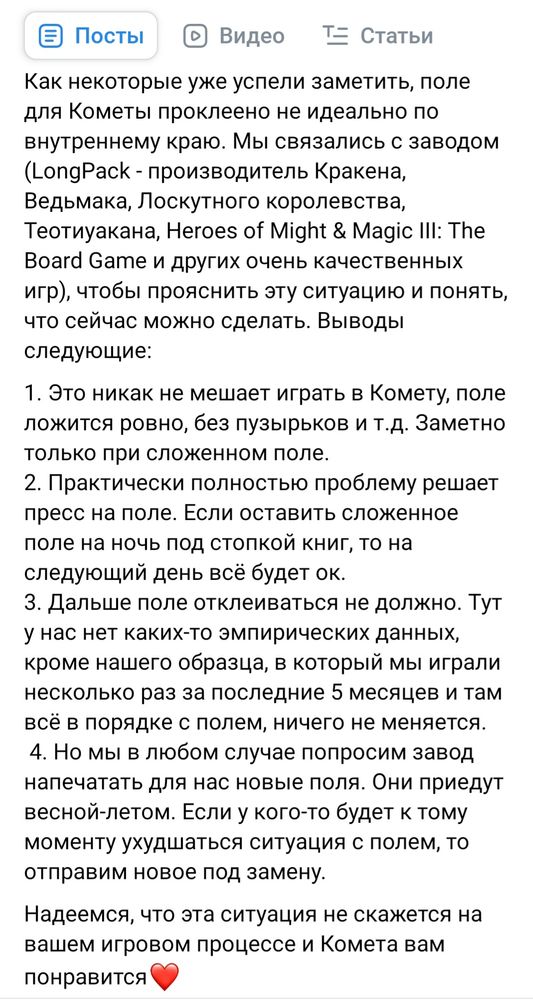 Посты Видео Статьи

Как некоторые уже успели заметить, поле для Кометы проклеено не идеально по внутреннему краю. Мы связались с заводом (LongPack - производитель Кракена, Ведьмака, Лоскутного королевства, Теотиуакана, Heroes of Might & Magic III: The Board Game и других очень качественных игр), чтобы прояснить эту ситуацию и понять, что сейчас можно сделать. Выводы следующие:

1. Это никак не мешает играть в Комету, поле ложится ровно, без пузырьков и т.д. Заметно только при сложенном поле.
2. Практически полностью проблему решает пресс на поле. Если оставить сложенное поле на ночь под стопкой книг, то на следующий день всё будет ок.
3. Дальше поле отклеиваться не должно. Тут у нас нет каких-то эмпирических данных, кроме нашего образца, в который мы играли несколько раз за последние 5 месяцев и там всё в порядке с полем, ничего не меняется.
4. Но мы в любом случае попросим завод напечатать для нас новые поля. Они приедут весной-летом. Если у кого-то будет к тому моменту ухудшаться ситуация с полем, то отправим новое под замену.

Надеемся, что эта ситуация не скажется на вашем игровом процессе и Комета вам понравится❤️